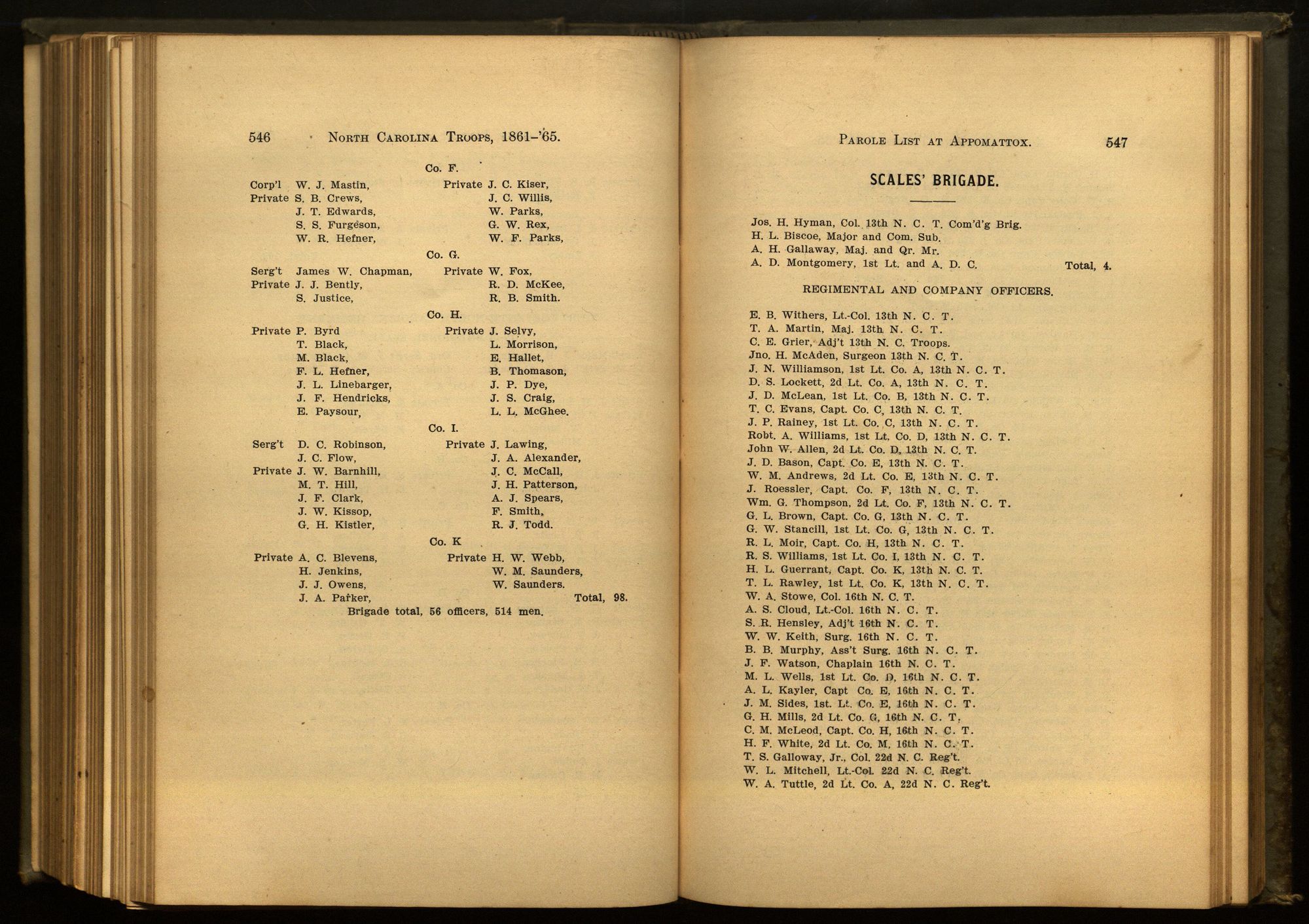 546 NORTH CAROLINA TROOPS, 1861-'65.

Co. F.

Corp'l W. J. Mastin,
Private S. B. Crews,
J. T. Edwards,
S. S. Furgeson,
W. R. Hefner,

Private J. C. Kiser,
J. C. Willis,
W. Parks,
G. W. Rex,
W. F. Parks,

Co. G.

Serg't James W. Chapman,
Private J. J. Bently,
S. Justice,

Private W. Fox,
R. D. McKee,
R. B. Smith.

Co. H.

Private P. Byrd
T. Black,
M. Black,
F. L. Hefner,
J. L. Linebarger,
J. F. Hendricks,
E. Paysour,

Private J. Selvy,
L. Morrison,
E. Hallet,
B. Thomason,
J. P. Dye,
J. S. Craig,
L. L. McGhee.

Co. I.

Serg't D. C. Robinson,
J. C. Flow,
Private J. W. Barnhill,
M. T. Hill,
J. F. Clark,
J. W. Kissop,
G. H. Kistler,

Private J. Lawing,
J. A. Alexander,
J. C. McCall,
J. H. Patterson,
A. J. Spears,
F. Smith,
R. J. Todd.

Co. K

Private A. C. Blevens,
H. Jenkins,
J. J. Owens,
J. A. Parker,

Private H. W. Webb,
W. M. Saunders,
W. Saunders.
Total, 98.

Brigade total, 56 officers, 514 men.

PAROLE LIST AT APPOMATTOX. 547

SCALES' BRIGADE.

Jos. H. Hyman, Col. 13th N. C. T. Com'd'g Brig.
H. L. Biscoe, Major and Com. Sub.
A. H. Gallaway, Maj. and Qr. Mr.
A. D. Montgomery, 1st Lt. and A. D. C. Total, 4.

REGIMENTAL AND COMPANY OFFICERS.

E. B. Withers, Lt.-Col. 13th N. C. T.
T. A. Martin, Maj. 13th N. C. T.
C. E. Grier, Adj't 13th N. C. Troops.
Jno. H. McAden, Surgeon 13th N. C. T.
J. N. Williamson, 1st Lt. Co. A, 13th N. C. T.
D. S. Lockett, 2d Lt. Co. A, 13th N. C. T.
J. D. McLean, 1st Lt. Co. B, 13th N. C. T.
T. C. Evans, Capt. Co. C, 13th N. C. T.
J. P. Rainey, 1st Lt. Co. C, 13th N. C. T.
Robt. A. Williams, 1st Lt. Co. D, 13th N. C. T.
John W. Allen, 2d Lt. Co. D, 13th N. C. T.
J. D. Bason, Capt. Co. E, 13th N. C. T.
W. M. Andrews, 2d Lt. Co. E, 13th N. C. T.
J. Roessler, Capt. Co. F, 13th N. C. T.
Wm. G. Thompson, 2d Lt. Co. F, 13th N. C. T.
G. L. Brown, Capt. Co. G, 13th N. C. T.
G. W. Stancill, 1st Lt. Co. G, 13th N. C. T.
R. L. Moir, Capt. Co. H, 13th N. C. T.
R. S. Williams, 1st Lt. Co. I, 13th N. C. T.
H. L. Guerrant, Capt. Co. K, 13th N. C. T.
T. L. Rawley, 1st Lt. Co. K, 13th N. C. T.
W. A. Stowe, Col. 16th N. C. T.
A. S. Cloud, Lt.-Col. 16th N. C. T.
S. R. Hensley, Adj't 16th N. C. T.
W. W. Keith, Surg. 16th N. C. T.
B. B. Murphy, Ass't Surg. 16th N. C. T.
J. F. Watson, Chaplain 16th N. C. T.
M. L. Wells, 1st Lt. Co. D, 16th N. C. T.
A. L. Kayler, Capt Co. E, 16th N. C. T.
J. M. Sides, 1st. Lt. Co. E, 16th N. C. T.
G. H. Mills, 2d Lt. Co. G, 16th N. C. T.
C. M. McLeod, Capt. Co. H, 16th N. C. T.
H. F. White, 2d Lt. Co. M, 16th N. C. T.
T. S. Galloway, Jr., Col. 22d N. C. Reg't.
W. L. Mitchell, Lt.-Col. 22d N. C. Reg't.
W. A. Tuttle, 2d Lt. Co. A, 22d N. C. Reg't.